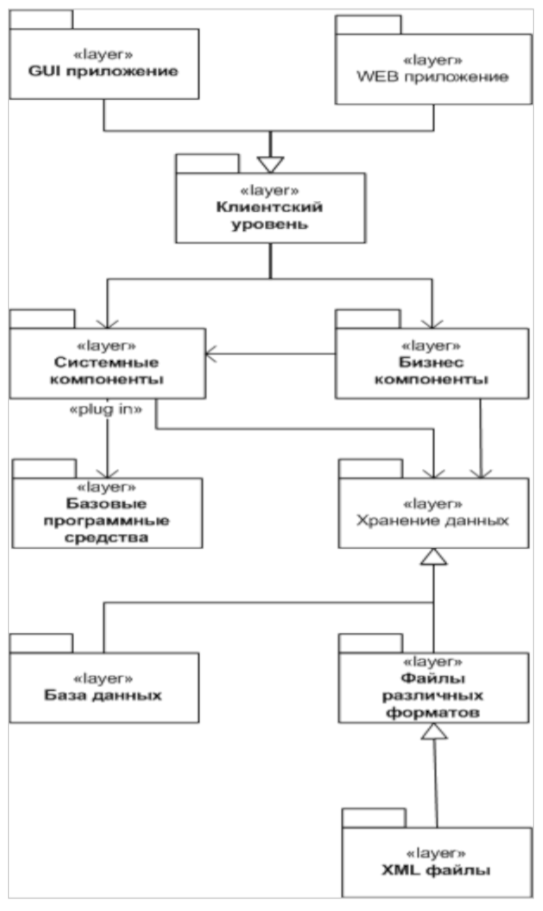 «layer»
GUI приложение

«layer»
WEB приложение

«layer»
Клиентский уровень

«layer»
Системные компоненты

«layer»
Бизнес компоненты

«plug in»

«layer»
Базовые программные средства

«layer»
Хранение данных

«layer»
База данных

«layer»
Файлы различных форматов

«layer»
XML файлы